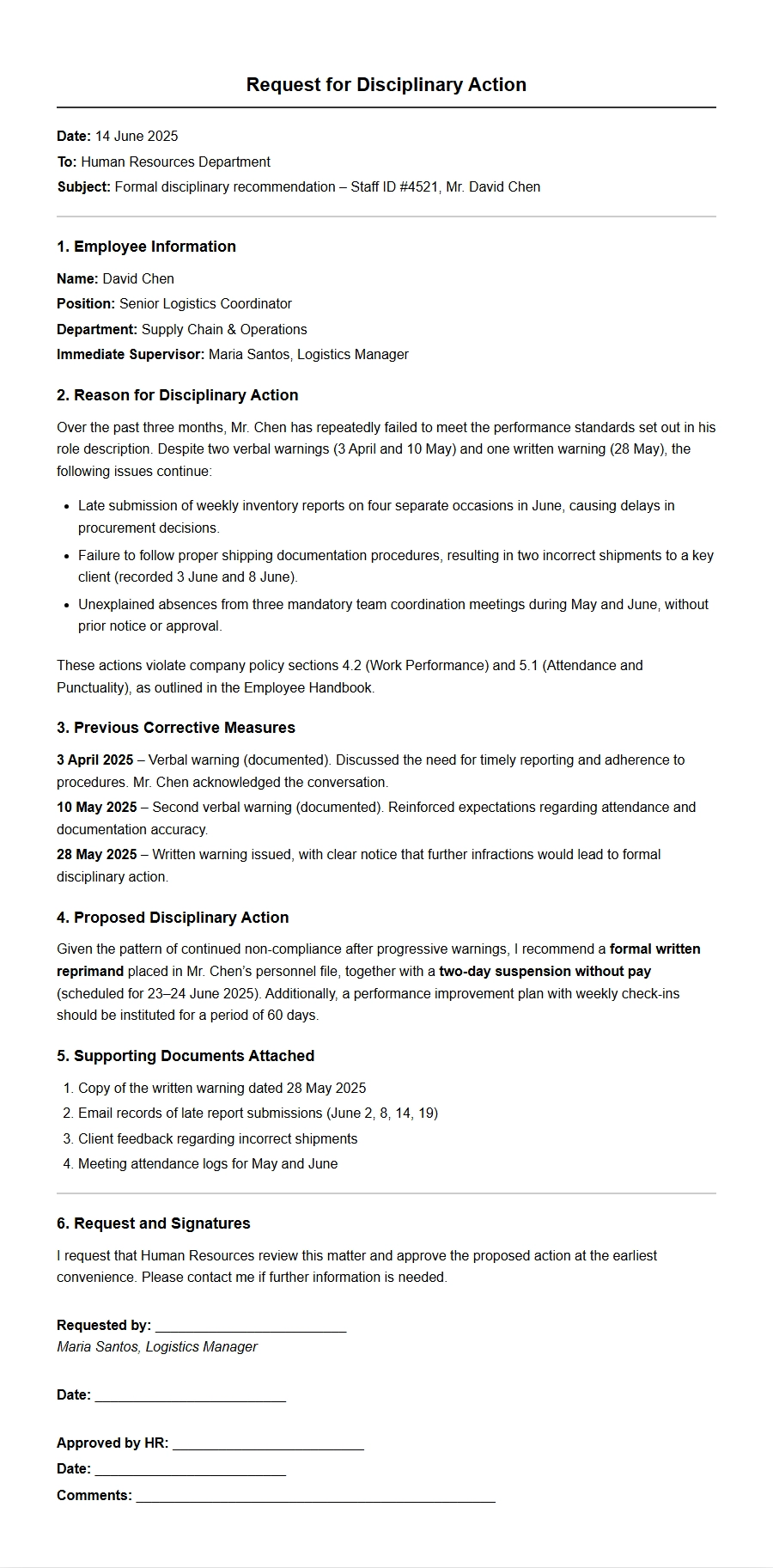 Request for Disciplinary Action

Date: 14 June 2025
To: Human Resources Department
Subject: Formal disciplinary recommendation – Staff ID #4521, Mr. David Chen

1. Employee Information

Name: David Chen
Position: Senior Logistics Coordinator
Department: Supply Chain & Operations
Immediate Supervisor: Maria Santos, Logistics Manager

2. Reason for Disciplinary Action

Over the past three months, Mr. Chen has repeatedly failed to meet the performance standards set out in his role description. Despite two verbal warnings (3 April and 10 May) and one written warning (28 May), the following issues continue:

• Late submission of weekly inventory reports on four separate occasions in June, causing delays in procurement decisions.
• Failure to follow proper shipping documentation procedures, resulting in two incorrect shipments to a key client (recorded 3 June and 8 June).
• Unexplained absences from three mandatory team coordination meetings during May and June, without prior notice or approval.

These actions violate company policy sections 4.2 (Work Performance) and 5.1 (Attendance and Punctuality), as outlined in the Employee Handbook.

3. Previous Corrective Measures

3 April 2025 – Verbal warning (documented). Discussed the need for timely reporting and adherence to procedures. Mr. Chen acknowledged the conversation.
10 May 2025 – Second verbal warning (documented). Reinforced expectations regarding attendance and documentation accuracy.
28 May 2025 – Written warning issued, with clear notice that further infractions would lead to formal disciplinary action.

4. Proposed Disciplinary Action

Given the pattern of continued non-compliance after progressive warnings, I recommend a formal written reprimand placed in Mr. Chen's personnel file, together with a two-day suspension without pay (scheduled for 23–24 June 2025). Additionally, a performance improvement plan with weekly check-ins should be instituted for a period of 60 days.

5. Supporting Documents Attached

1. Copy of the written warning dated 28 May 2025
2. Email records of late report submissions (June 2, 8, 14, 19)
3. Client feedback regarding incorrect shipments
4. Meeting attendance logs for May and June

6. Request and Signatures

I request that Human Resources review this matter and approve the proposed action at the earliest convenience. Please contact me if further information is needed.

Requested by: ____
Maria Santos, Logistics Manager

Date: ____

Approved by HR: ____
Date: ____
Comments: ____